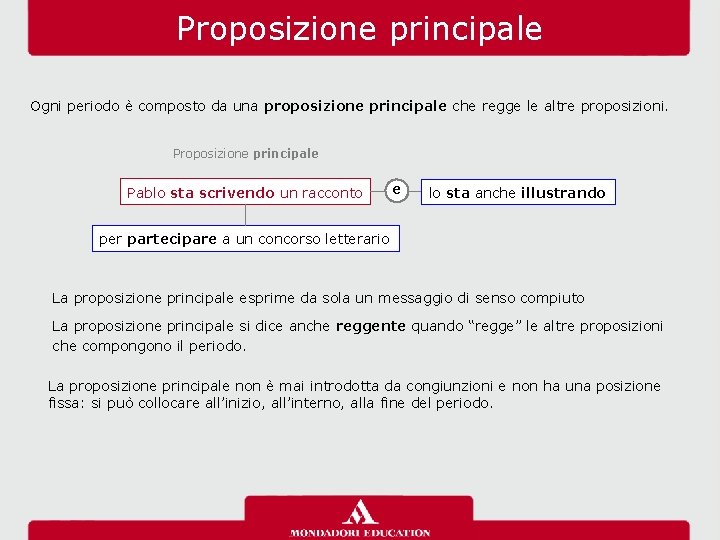 Proposizione principale

Ogni periodo è composto da una proposizione principale che regge le altre proposizioni.

Proposizione principale

Pablo sta scrivendo un racconto

e

lo sta anche illustrando

per partecipare a un concorso letterario

La proposizione principale esprime da sola un messaggio di senso compiuto

La proposizione principale si dice anche reggente quando "regge" le altre proposizioni che compongono il periodo.

La proposizione principale non è mai introdotta da congiunzioni e non ha una posizione fissa: si può collocare all'inizio, all'interno, alla fine del periodo.

MONDADORI EDUCATION